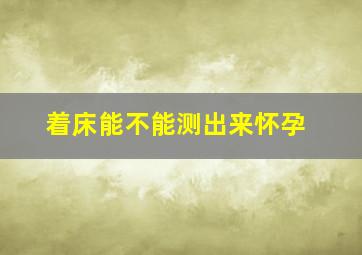 着床能不能测出来怀孕